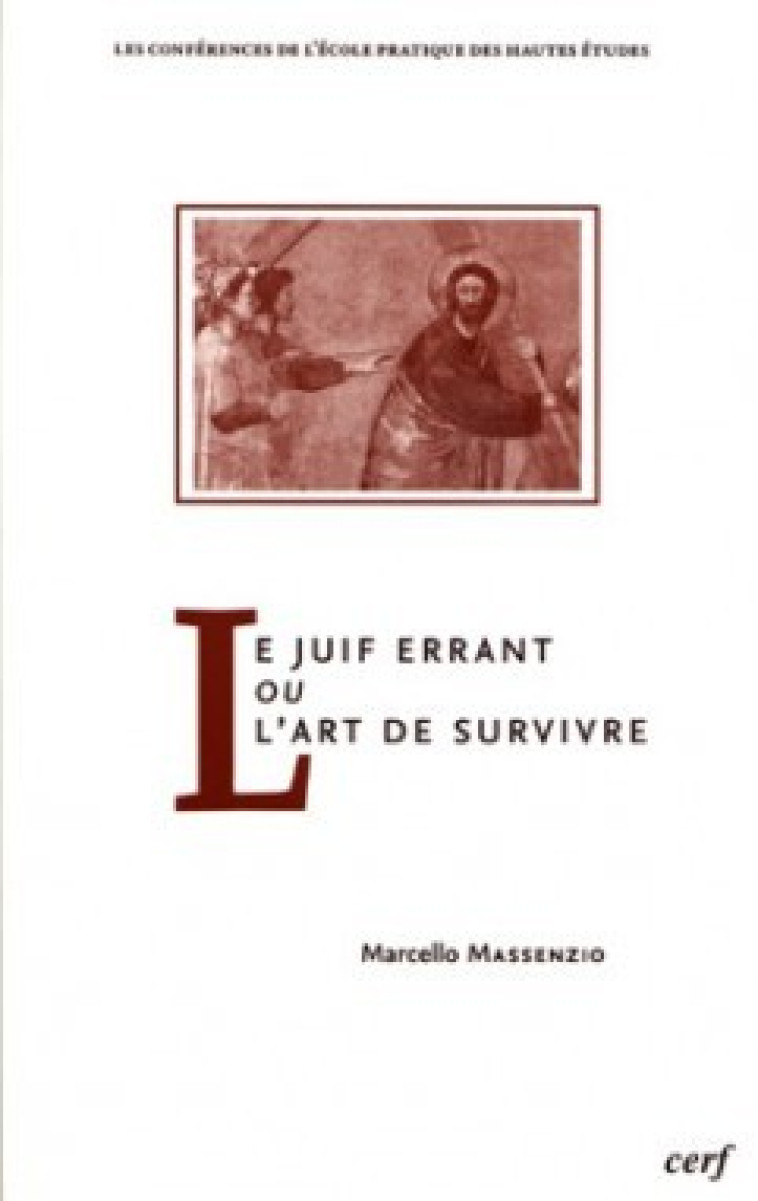 LES CONFÉRENCES DE L'ÉCOLE PRATIQUE DES HAUTES ÉTUDES

LE JUIF ERRANT
OU
L'ART DE SURVIVRE

Marcello MASSENZIO

cerf